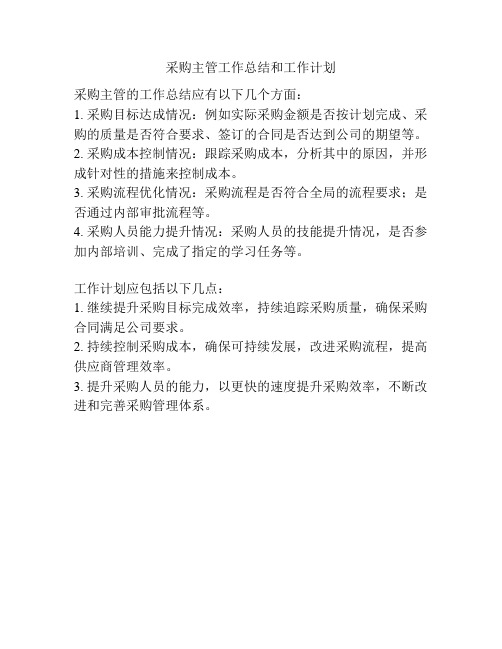 采购主管工作总结和工作计划

采购主管的工作总结应有以下几个方面：
1. 采购目标达成情况：例如实际采购金额是否按计划完成、采购的质量是否符合要求、签订的合同是否达到公司的期望等。
2. 采购成本控制情况：跟踪采购成本，分析其中的原因，并形成针对性的措施来控制成本。
3. 采购流程优化情况：采购流程是否符合全局的流程要求；是否通过内部审批流程等。
4. 采购人员能力提升情况：采购人员的技能提升情况，是否参加内部培训、完成了指定的学习任务等。

工作计划应包括以下几点：
1. 继续提升采购目标完成效率，持续追踪采购质量，确保采购合同满足公司要求。
2. 持续控制采购成本，确保可持续发展，改进采购流程，提高供应商管理效率。
3. 提升采购人员的能力，以更快的速度提升采购效率，不断改进和完善采购管理体系。